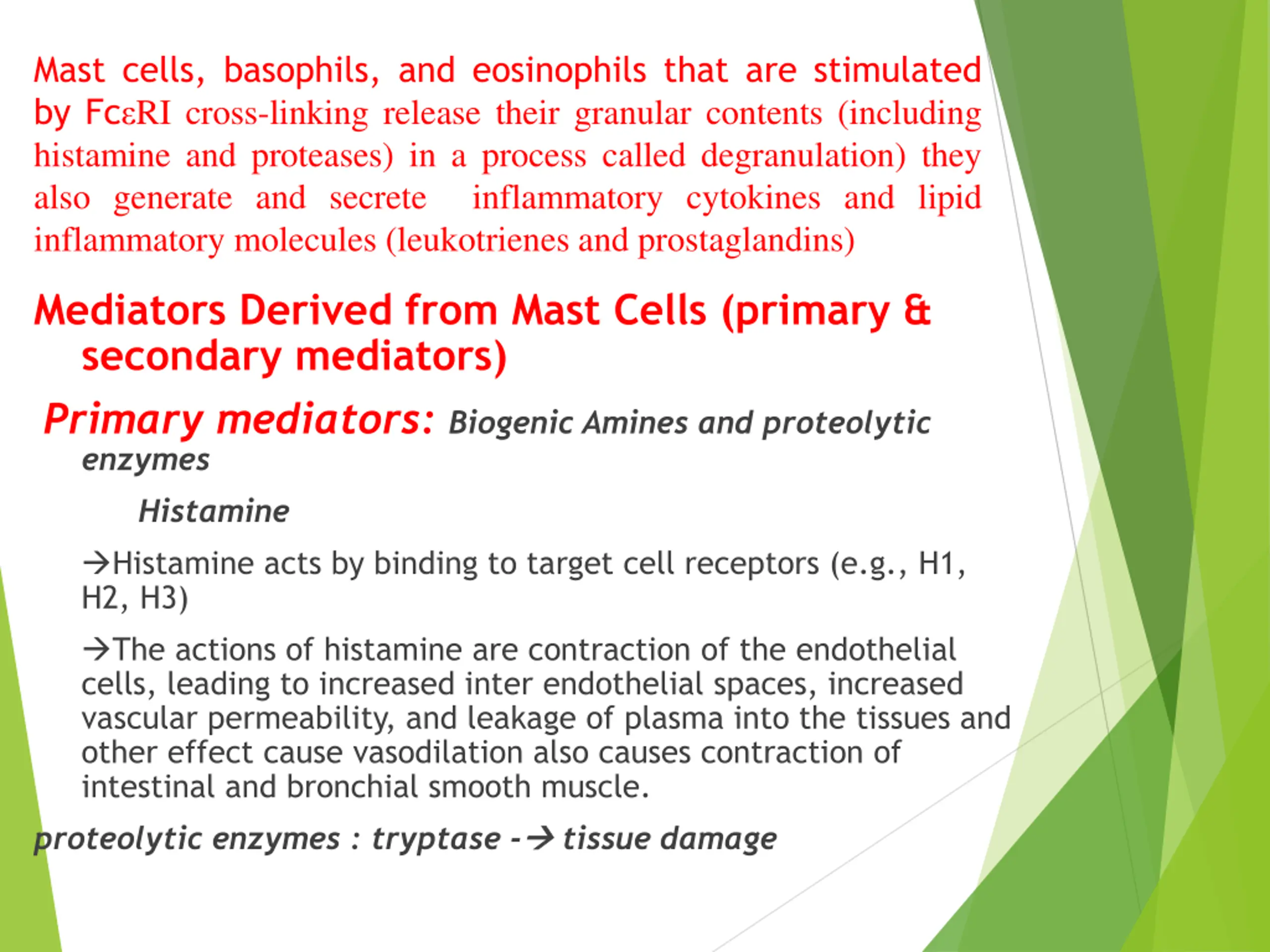 Mast cells, basophils, and eosinophils that are stimulated by FcεRI cross-linking release their granular contents (including histamine and proteases) in a process called degranulation) they also generate and secrete inflammatory cytokines and lipid inflammatory molecules (leukotrienes and prostaglandins)

Mediators Derived from Mast Cells (primary & secondary mediators)

Primary mediators: Biogenic Amines and proteolytic enzymes

Histamine

→Histamine acts by binding to target cell receptors (e.g., H1, H2, H3)

→The actions of histamine are contraction of the endothelial cells, leading to increased inter endothelial spaces, increased vascular permeability, and leakage of plasma into the tissues and other effect cause vasodilation also causes contraction of intestinal and bronchial smooth muscle.

proteolytic enzymes : tryptase -→ tissue damage